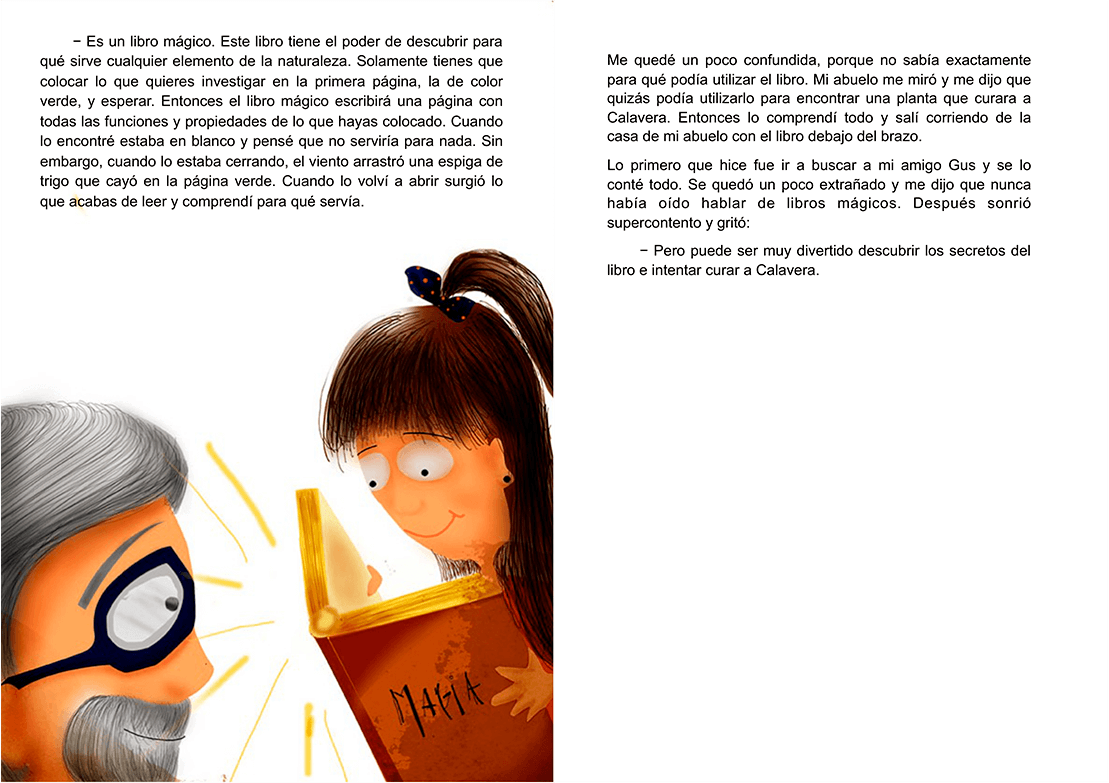 − Es un libro mágico. Este libro tiene el poder de descubrir para qué sirve cualquier elemento de la naturaleza. Solamente tienes que colocar lo que quieres investigar en la primera página, la de color verde, y esperar. Entonces el libro mágico escribirá una página con todas las funciones y propiedades de lo que hayas colocado. Cuando lo encontré estaba en blanco y pensé que no serviría para nada. Sin embargo, cuando lo estaba cerrando, el viento arrastró una espiga de trigo que cayó en la página verde. Cuando lo volví a abrir surgió lo que acabas de leer y comprendí para qué servía.

MAGIA

Me quedé un poco confundida, porque no sabía exactamente para qué podía utilizar el libro. Mi abuelo me miró y me dijo que quizás podía utilizarlo para encontrar una planta que curara a Calavera. Entonces lo comprendí todo y salí corriendo de la casa de mi abuelo con el libro debajo del brazo.

Lo primero que hice fue ir a buscar a mi amigo Gus y se lo conté todo. Se quedó un poco extrañado y me dijo que nunca había oído hablar de libros mágicos. Después sonrió supercontento y gritó:

− Pero puede ser muy divertido descubrir los secretos del libro e intentar curar a Calavera.